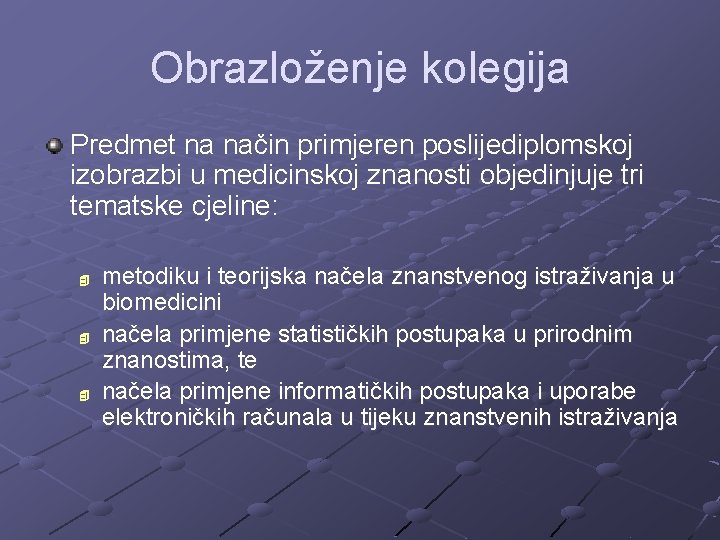 Obrazloženje kolegija

Predmet na način primjeren poslijediplomskoj izobrazbi u medicinskoj znanosti objedinjuje tri tematske cjeline:

metodiku i teorijska načela znanstvenog istraživanja u biomedicini

načela primjene statističkih postupaka u prirodnim znanostima, te

načela primjene informatičkih postupaka i uporabe elektroničkih računala u tijeku znanstvenih istraživanja